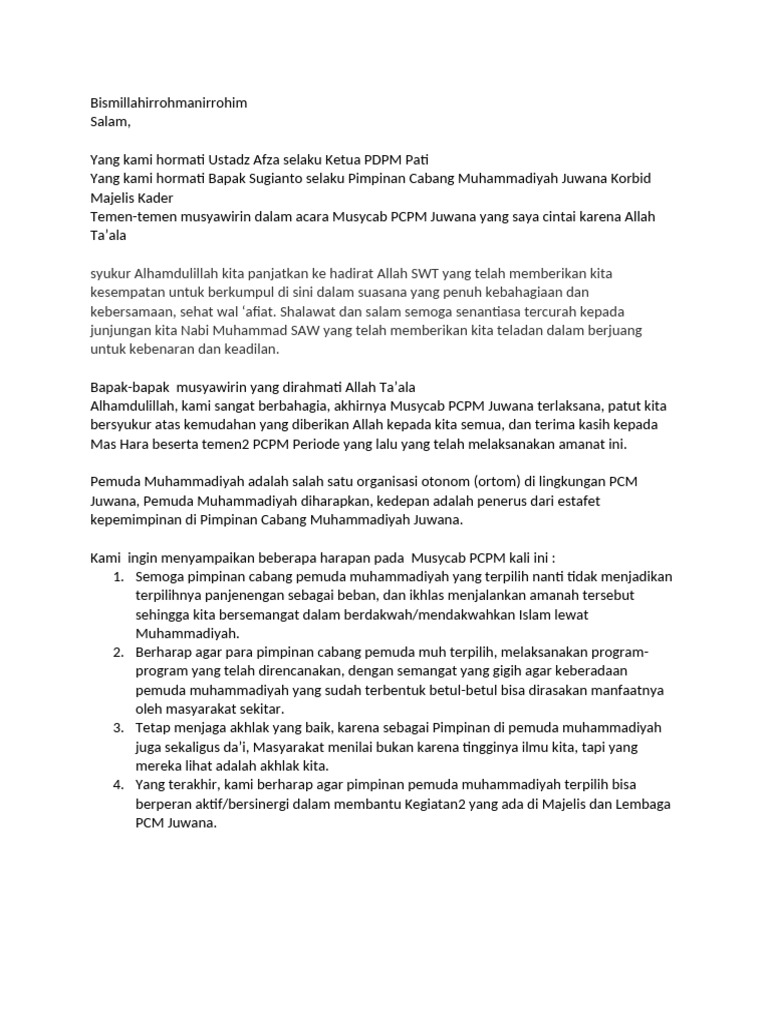 Bismillahirrohmanirrohim
Salam,

Yang kami hormati Ustadz Afza selaku Ketua PDPM Pati
Yang kami hormati Bapak Sugianto selaku Pimpinan Cabang Muhammadiyah Juwana Korbid Majelis Kader
Temen-temen musyawirin dalam acara Musycab PCPM Juwana yang saya cintai karena Allah Ta'ala

syukur Alhamdulillah kita panjatkan ke hadirat Allah SWT yang telah memberikan kita kesempatan untuk berkumpul di sini dalam suasana yang penuh kebahagiaan dan kebersamaan, sehat wal 'afiat. Shalawat dan salam semoga senantiasa tercurah kepada junjungan kita Nabi Muhammad SAW yang telah memberikan kita teladan dalam berjuang untuk kebenaran dan keadilan.

Bapak-bapak musyawirin yang dirahmati Allah Ta'ala
Alhamdulillah, kami sangat berbahagia, akhirnya Musycab PCPM Juwana terlaksana, patut kita bersyukur atas kemudahan yang diberikan Allah kepada kita semua, dan terima kasih kepada Mas Hara beserta temen2 PCPM Periode yang lalu yang telah melaksanakan amanat ini.

Pemuda Muhammadiyah adalah salah satu organisasi otonom (ortom) di lingkungan PCM Juwana, Pemuda Muhammadiyah diharapkan, kedepan adalah penerus dari estafet kepemimpinan di Pimpinan Cabang Muhammadiyah Juwana.

Kami ingin menyampaikan beberapa harapan pada Musycab PCPM kali ini :
1. Semoga pimpinan cabang pemuda muhammadiyah yang terpilih nanti tidak menjadikan terpilihnya panjenengan sebagai beban, dan ikhlas menjalankan amanah tersebut sehingga kita bersemangat dalam berdakwah/mendakwahkan Islam lewat Muhammadiyah.
2. Berharap agar para pimpinan cabang pemuda muh terpilih, melaksanakan program-program yang telah direncanakan, dengan semangat yang gigih agar keberadaan pemuda muhammadiyah yang sudah terbentuk betul-betul bisa dirasakan manfaatnya oleh masyarakat sekitar.
3. Tetap menjaga akhlak yang baik, karena sebagai Pimpinan di pemuda muhammadiyah juga sekaligus da'i, Masyarakat menilai bukan karena tingginya ilmu kita, tapi yang mereka lihat adalah akhlak kita.
4. Yang terakhir, kami berharap agar pimpinan pemuda muhammadiyah terpilih bisa berperan aktif/bersinergi dalam membantu Kegiatan2 yang ada di Majelis dan Lembaga PCM Juwana.